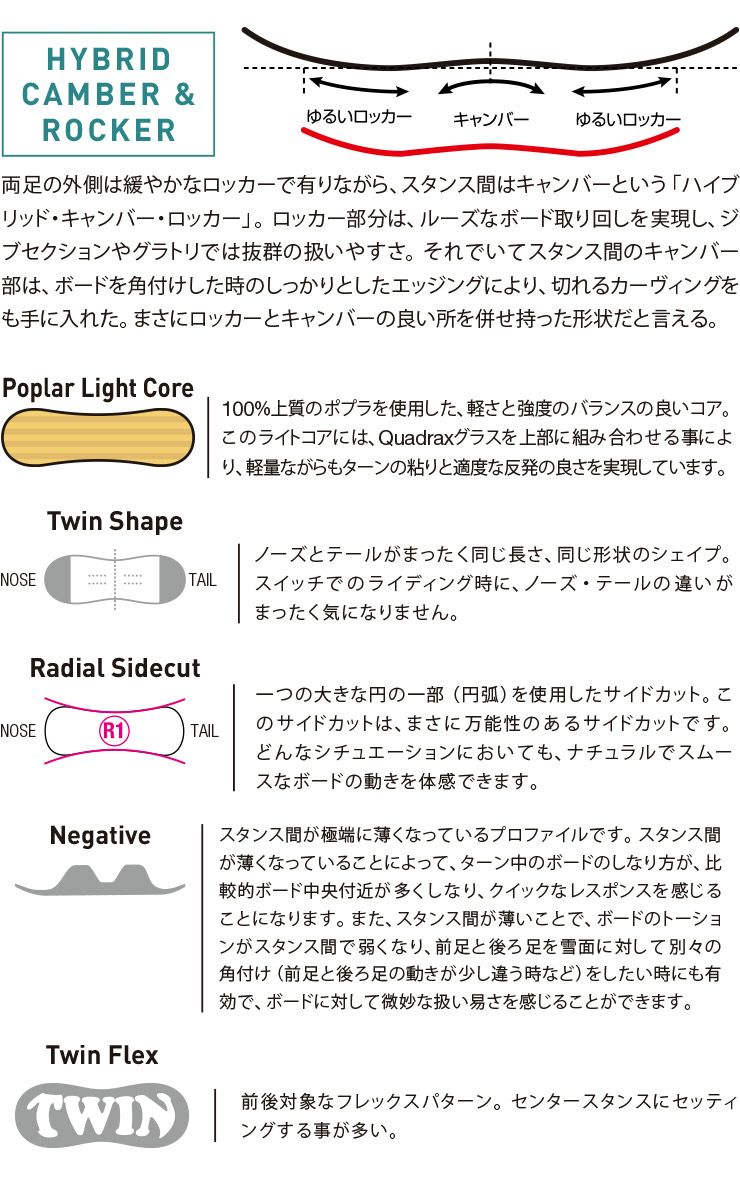 HYBRID CAMBER & ROCKER

ゆるいロッカー　キャンバー　ゆるいロッカー

両足の外側は緩やかなロッカーで有りながら、スタンス間はキャンバーという「ハイブリッド・キャンバー・ロッカー」。ロッカー部分は、ルーズなボード取り回しを実現し、ジブセクションやグラトリでは抜群の扱いやすさ。それでいてスタンス間のキャンバー部は、ボードを角付けした時のしっかりとしたエッジングにより、切れるカーヴィングをも手に入れた。まさにロッカーとキャンバーの良い所を併せ持った形状だと言える。

Poplar Light Core

100%上質のポプラを使用した、軽さと強度のバランスの良いコア。このライトコアには、Quadraxグラスを上部に組み合わせる事により、軽量ながらもターンの粘りと適度な反発の良さを実現しています。

Twin Shape

NOSE　TAIL

ノーズとテールがまったく同じ長さ、同じ形状のシェイプ。スイッチでのライディング時に、ノーズ・テールの違いがまったく気になりません。

Radial Sidecut

NOSE　R1　TAIL

一つの大きな円の一部（円弧）を使用したサイドカット。このサイドカットは、まさに万能性のあるサイドカットです。どんなシチュエーションにおいても、ナチュラルでスムースなボードの動きを体感できます。

Negative

スタンス間が極端に薄くなっているプロファイルです。スタンス間が薄くなっていることによって、ターン中のボードのしなり方が、比較的ボード中央付近が多くしなり、クイックなレスポンスを感じることになります。また、スタンス間が薄いことで、ボードのトーションがスタンス間で弱くなり、前足と後ろ足を雪面に対して別々の角付け（前足と後ろ足の動きが少し違う時など）をしたい時にも有効で、ボードに対して微妙な扱い易さを感じることができます。

Twin Flex

TWIN

前後対象なフレックスパターン。センタースタンスにセッティングする事が多い。